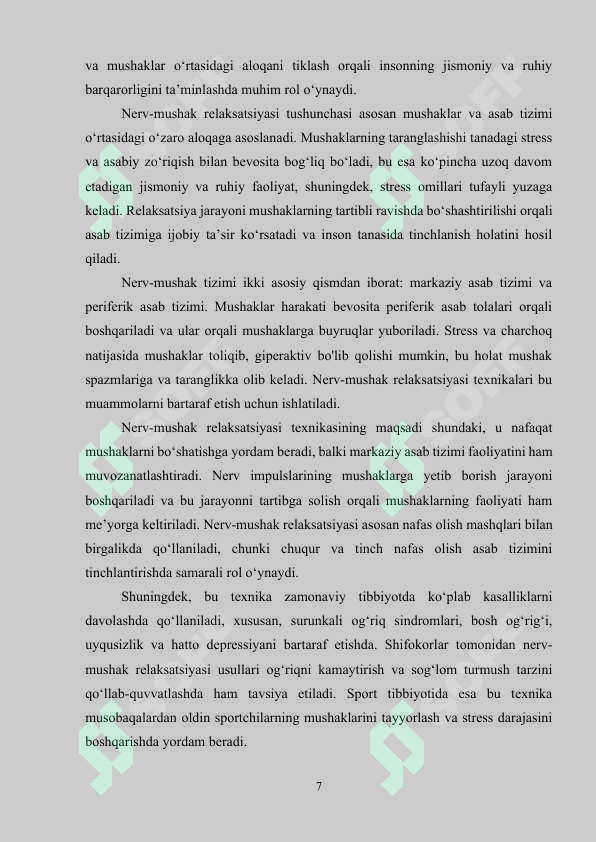 va mushaklar o'rtasidagi aloqani tiklash orqali insonning jismoniy va ruhiy barqarorligini ta'minlashda muhim rol o'ynaydi.

Nerv-mushak relaksatsiyasi tushunchasi asosan mushaklar va asab tizimi o'rtasidagi o'zaro aloqaga asoslanadi. Mushaklarning taranglashishi tanadagi stress va asabiy zo'riqish bilan bevosita bog'liq bo'ladi, bu esa ko'pincha uzoq davom etadigan jismoniy va ruhiy faoliyat, shuningdek, stress omillari tufayli yuzaga keladi. Relaksatsiya jarayoni mushaklarning tartibli ravishda bo'shashtirilishi orqali asab tizimiga ijobiy ta'sir ko'rsatadi va inson tanasida tinchlanish holatini hosil qiladi.

Nerv-mushak tizimi ikki asosiy qismdan iborat: markaziy asab tizimi va periferik asab tizimi. Mushaklar harakati bevosita periferik asab tolalari orqali boshqariladi va ular orqali mushaklarga buyruqlar yuboriladi. Stress va charchoq natijasida mushaklar toliqib, giperaktiv bo'lib qolishi mumkin, bu holat mushak spazmlariga va taranglikka olib keladi. Nerv-mushak relaksatsiyasi texnikalari bu muammolarni bartaraf etish uchun ishlatiladi.

Nerv-mushak relaksatsiyasi texnikasining maqsadi shundaki, u nafaqat mushaklarni bo'shatishga yordam beradi, balki markaziy asab tizimi faoliyatini ham muvozanatlashtiradi. Nerv impulslarining mushaklarga yetib borish jarayoni boshqariladi va bu jarayonni tartibga solish orqali mushaklarning faoliyati ham me'yorga keltiriladi. Nerv-mushak relaksatsiyasi asosan nafas olish mashqlari bilan birgalikda qo'llaniladi, chunki chuqur va tinch nafas olish asab tizimini tinchlantirishda samarali rol o'ynaydi.

Shuningdek, bu texnika zamonaviy tibbiyotda ko'plab kasalliklarni davolashda qo'llaniladi, xususan, surunkali og'riq sindromlari, bosh og'rig'i, uyqusizlik va hatto depressiyani bartaraf etishda. Shifokorlar tomonidan nerv-mushak relaksatsiyasi usullari og'riqni kamaytirish va sog'lom turmush tarzini qo'llab-quvvatlashda ham tavsiya etiladi. Sport tibbiyotida esa bu texnika musobaqalardan oldin sportchilarning mushaklarini tayyorlash va stress darajasini boshqarishda yordam beradi.

7